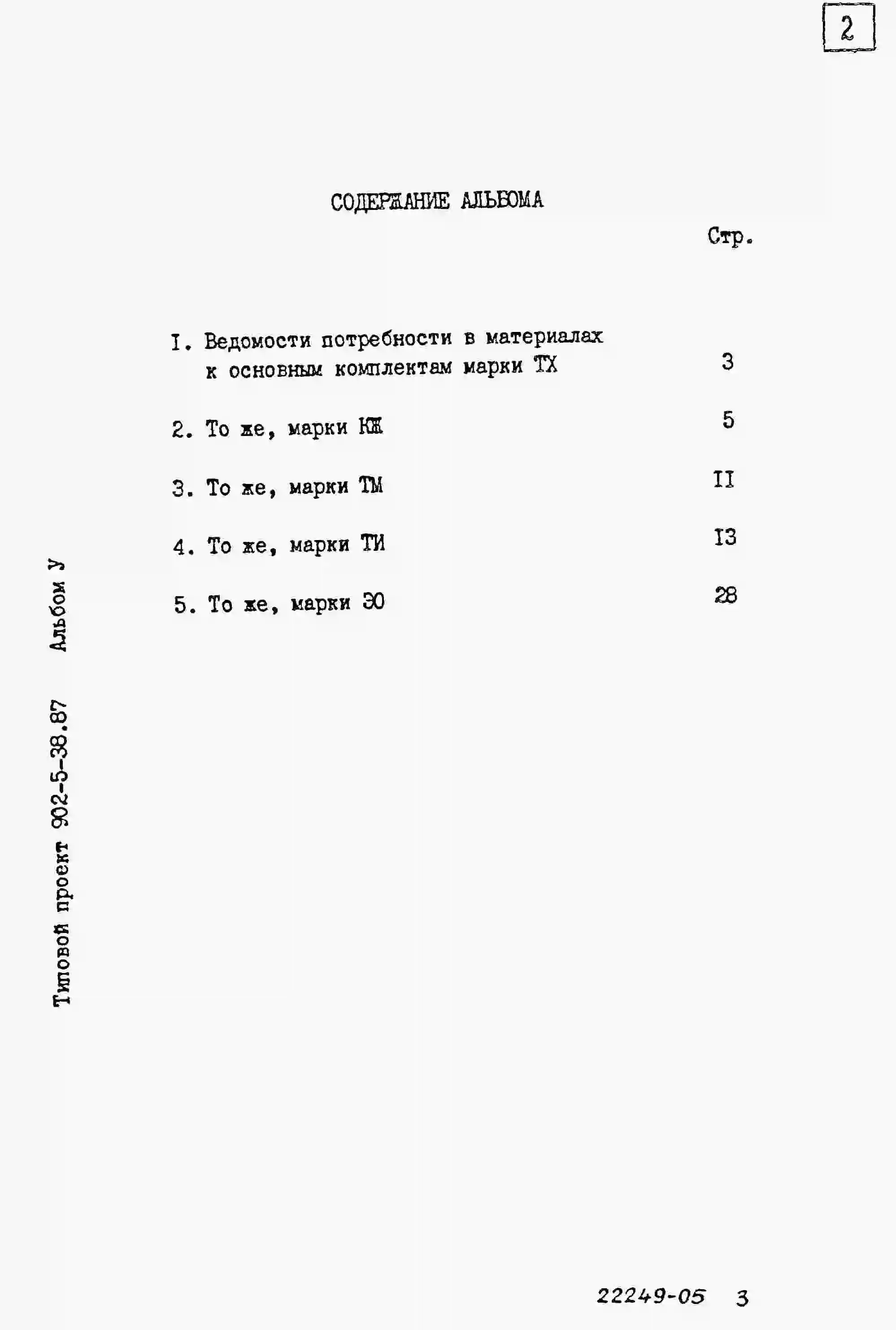 2

СОДЕРЖАНИЕ АЛЬБОМА

Стр.

I. Ведомости потребности в материалах к основным комплектам марки ТХ 3

2. То же, марки КЖ 5

3. То же, марки ТМ II

4. То же, марки ТИ I3

5. То же, марки ЭО 28

Типовой проект 902-5-38.87 Альбом У

22249-05 3